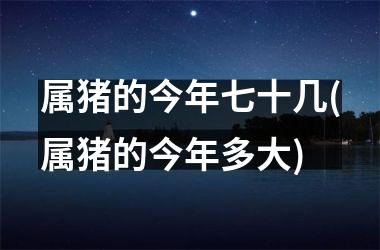 属猪的今年七十几(属猪的今年多大)